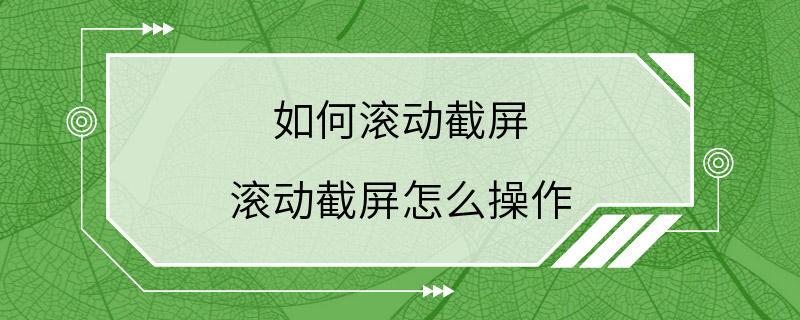 如何滚动截屏

滚动截屏怎么操作